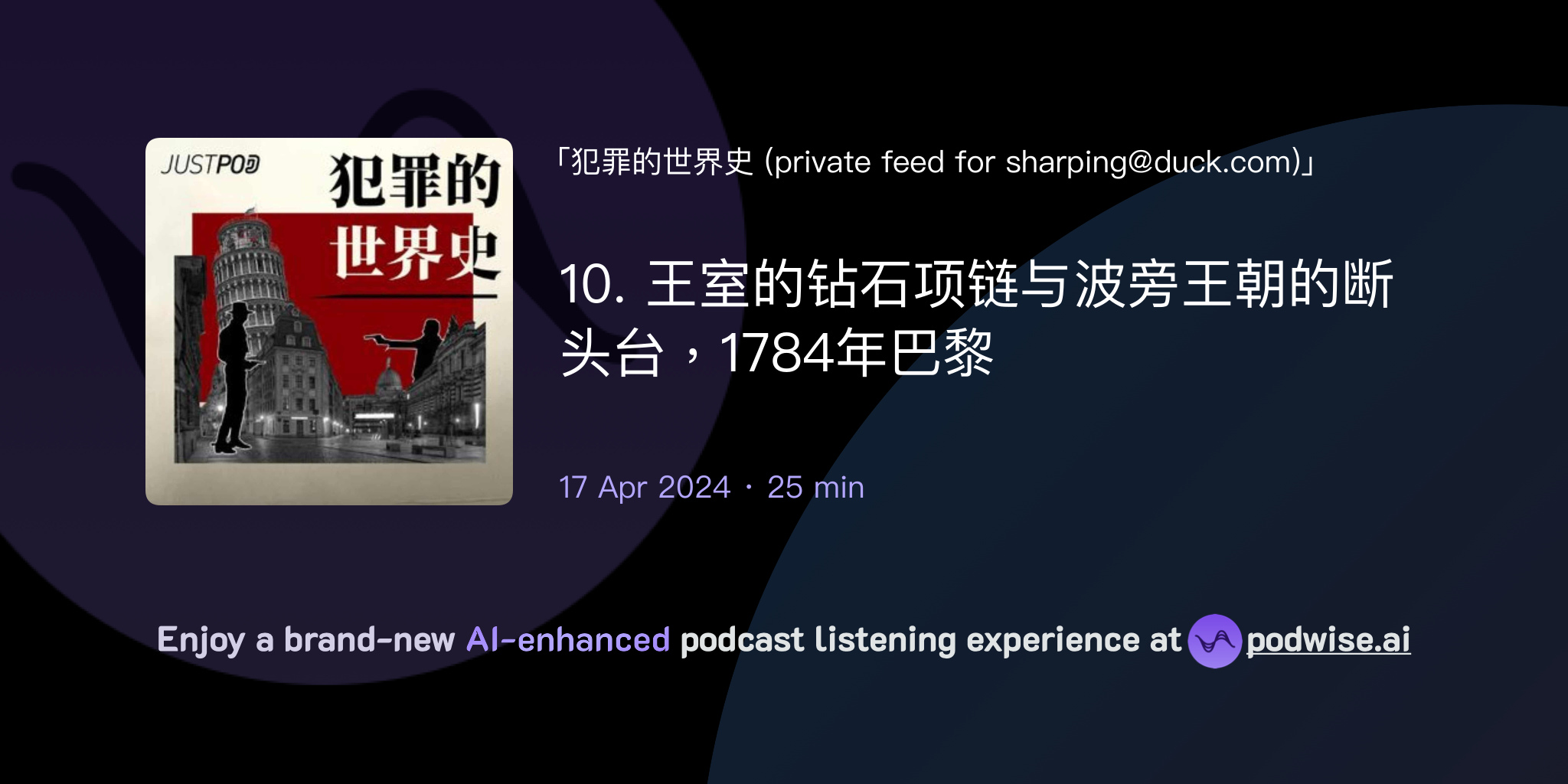 JUSTPOD

犯罪的世界史

「犯罪的世界史 (private feed for sharping@duck.com)」

10. 王室的钻石项链与波旁王朝的断头台，1784年巴黎

17 Apr 2024 · 25 min

Enjoy a brand-new AI-enhanced podcast listening experience at podwise.ai